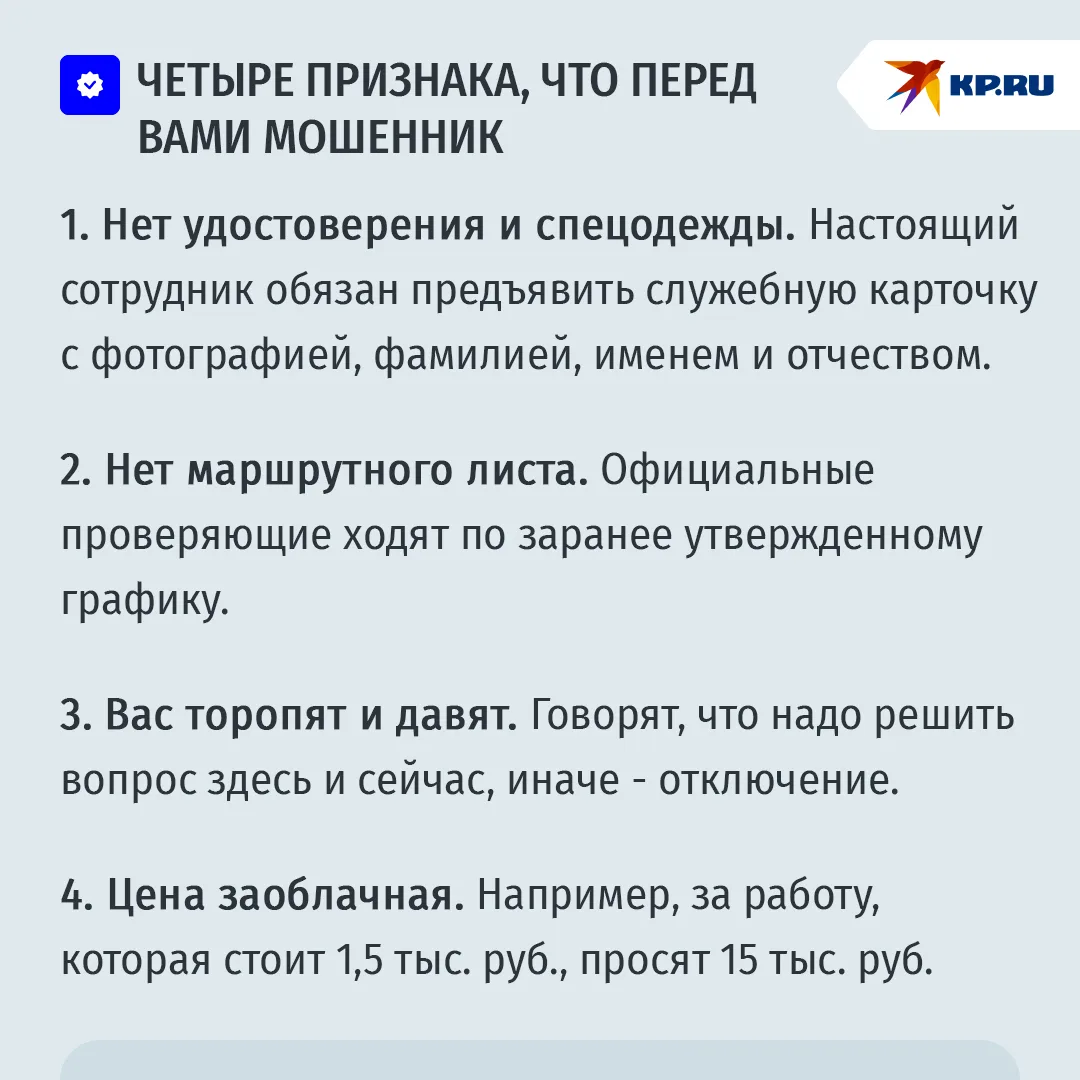 ЧЕТЫРЕ ПРИЗНАКА, ЧТО ПЕРЕД ВАМИ МОШЕННИК

KP.RU

1. Нет удостоверения и спецодежды. Настоящий сотрудник обязан предъявить служебную карточку с фотографией, фамилией, именем и отчеством.

2. Нет маршрутного листа. Официальные проверяющие ходят по заранее утвержденному графику.

3. Вас торопят и давят. Говорят, что надо решить вопрос здесь и сейчас, иначе - отключение.

4. Цена заоблачная. Например, за работу, которая стоит 1,5 тыс. руб., просят 15 тыс. руб.